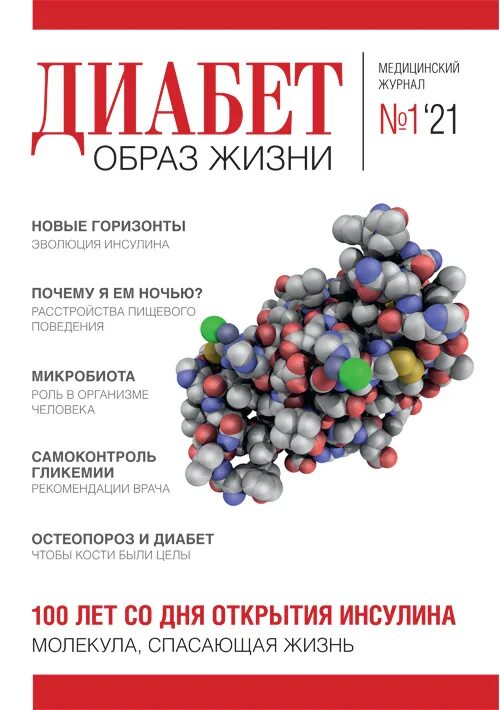 ДИАБЕТ
ОБРАЗ ЖИЗНИ

МЕДИЦИНСКИЙ ЖУРНАЛ
№1 '21

НОВЫЕ ГОРИЗОНТЫ
ЭВОЛЮЦИЯ ИНСУЛИНА

ПОЧЕМУ Я ЕМ НОЧЬЮ?
РАССТРОЙСТВА ПИЩЕВОГО ПОВЕДЕНИЯ

МИКРОБИОТА
РОЛЬ В ОРГАНИЗМЕ ЧЕЛОВЕКА

САМОКОНТРОЛЬ ГЛИКЕМИИ
РЕКОМЕНДАЦИИ ВРАЧА

ОСТЕОПОРОЗ И ДИАБЕТ
ЧТОБЫ КОСТИ БЫЛИ ЦЕЛЫ

100 ЛЕТ СО ДНЯ ОТКРЫТИЯ ИНСУЛИНА
МОЛЕКУЛА, СПАСАЮЩАЯ ЖИЗНЬ